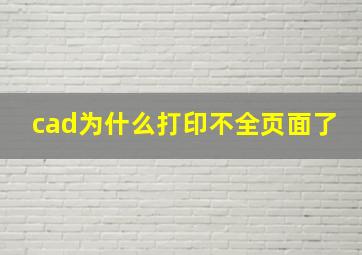 cad为什么打印不全页面了